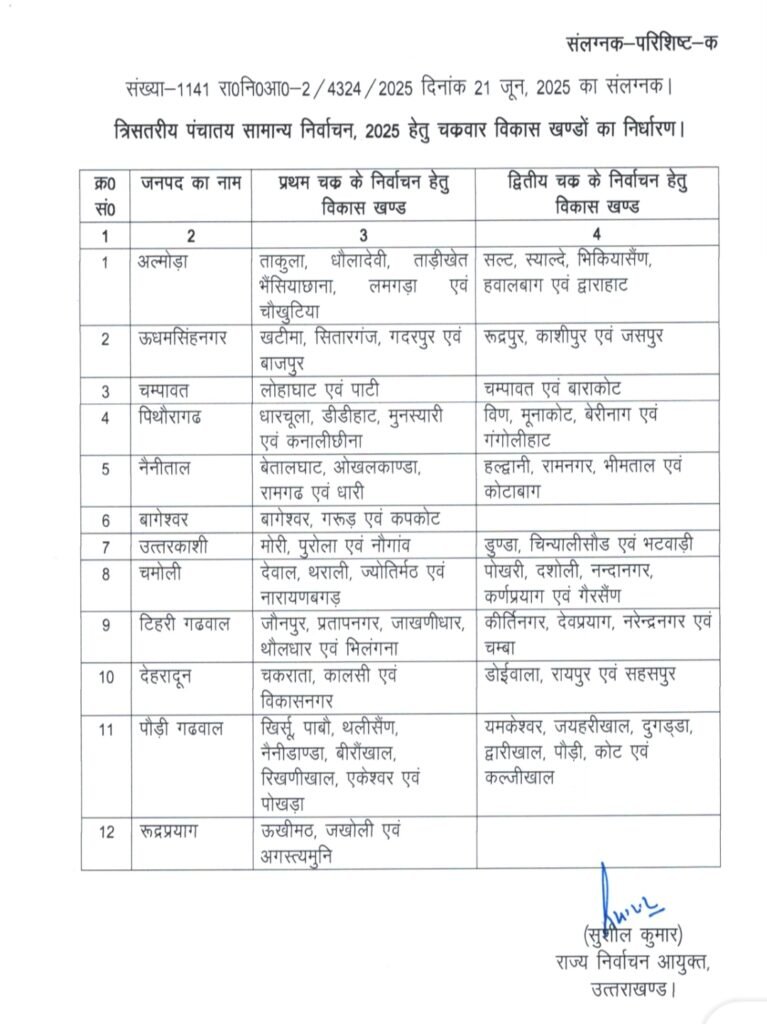 संलग्नक–परिशिष्ट–क

संख्या–1141 रा0नि0आ0–2/4324/2025 दिनांक 21 जून, 2025 का संलग्नक।

त्रिसतरीय पंचातय सामान्य निर्वाचन, 2025 हेतु चकवार विकास खण्डों का निर्धारण।

| क्र0 सं0 | जनपद का नाम | प्रथम चक के निर्वाचन हेतु विकास खण्ड | द्वितीय चक के निर्वाचन हेतु विकास खण्ड |
|---|---|---|---|
| 1 | 2 | 3 | 4 |
| 1 | अल्मोड़ा | ताकुला, धौलादेवी, ताड़ीखेत भैंसियाछाना, लमगड़ा एवं चौखुटिया | सल्ट, स्याल्दे, भिकियासैंण, हवालबाग एवं द्वाराहाट |
| 2 | ऊधमसिंहनगर | खटीमा, सितारगंज, गदरपुर एवं बाजपुर | रूद्रपुर, काशीपुर एवं जसपुर |
| 3 | चम्पावत | लोहाघाट एवं पाटी | चम्पावत एवं बाराकोट |
| 4 | पिथौरागढ | धारचूला, डीडीहाट, मुनस्यारी एवं कनालीछीना | विण, मूनाकोट, बेरीनाग एवं गंगोलीहाट |
| 5 | नैनीताल | बेतालघाट, ओखलकाण्डा, रामगढ एवं धारी | हल्द्वानी, रामनगर, भीमताल एवं कोटाबाग |
| 6 | बागेश्वर | बागेश्वर, गरूड़ एवं कपकोट | |
| 7 | उत्तरकाशी | मोरी, पुरोला एवं नौगांव | डुण्डा, चिन्यालीसौड एवं भटवाड़ी |
| 8 | चमोली | देवाल, थराली, ज्योतिर्मठ एवं नारायणबगड़ | पोखरी, दशोली, नन्दानगर, कर्णप्रयाग एवं गैरसैंण |
| 9 | टिहरी गढवाल | जौनपुर, प्रतापनगर, जाखणीधार, थौलधार एवं भिलंगना | कीर्तिनगर, देवप्रयाग, नरेन्द्रनगर एवं चम्बा |
| 10 | देहरादून | चकराता, कालसी एवं विकासनगर | डोईवाला, रायपुर एवं सहसपुर |
| 11 | पौड़ी गढवाल | खिर्सू, पाबौ, थलीसैंण, नैनीडाण्डा, बीरौंखाल, रिखणीखाल, एकेश्वर एवं पोखड़ा | यमकेश्वर, जयहरीखाल, दुगड्डा, द्वारीखाल, पौड़ी, कोट एवं कल्जीखाल |
| 12 | रूद्रप्रयाग | ऊखीमठ, जखोली एवं अगस्त्यमुनि | |

(सुशील कुमार)
राज्य निर्वाचन आयुक्त,
उत्तराखण्ड।